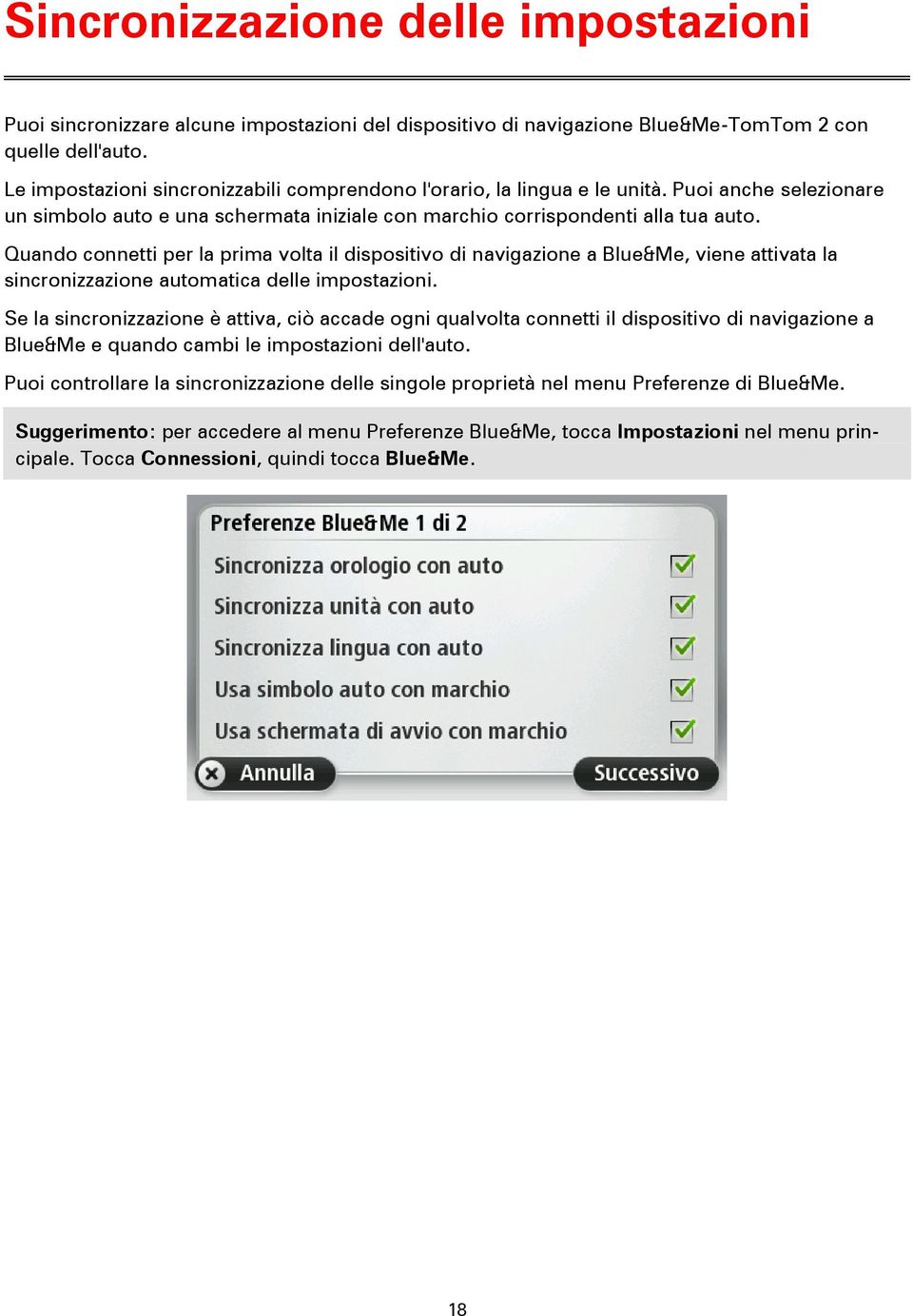 Sincronizzazione delle impostazioni

Puoi sincronizzare alcune impostazioni del dispositivo di navigazione Blue&Me-TomTom 2 con quelle dell'auto.

Le impostazioni sincronizzabili comprendono l'orario, la lingua e le unità. Puoi anche selezionare un simbolo auto e una schermata iniziale con marchio corrispondenti alla tua auto.

Quando connetti per la prima volta il dispositivo di navigazione a Blue&Me, viene attivata la sincronizzazione automatica delle impostazioni.

Se la sincronizzazione è attiva, ciò accade ogni qualvolta connetti il dispositivo di navigazione a Blue&Me e quando cambi le impostazioni dell'auto.

Puoi controllare la sincronizzazione delle singole proprietà nel menu Preferenze di Blue&Me.

Suggerimento: per accedere al menu Preferenze Blue&Me, tocca Impostazioni nel menu principale. Tocca Connessioni, quindi tocca Blue&Me.

Preferenze Blue&Me 1 di 2
Sincronizza orologio con auto
Sincronizza unità con auto
Sincronizza lingua con auto
Usa simbolo auto con marchio
Usa schermata di avvio con marchio
Annulla
Successivo

18